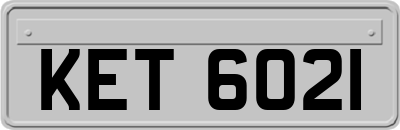 KET 6021